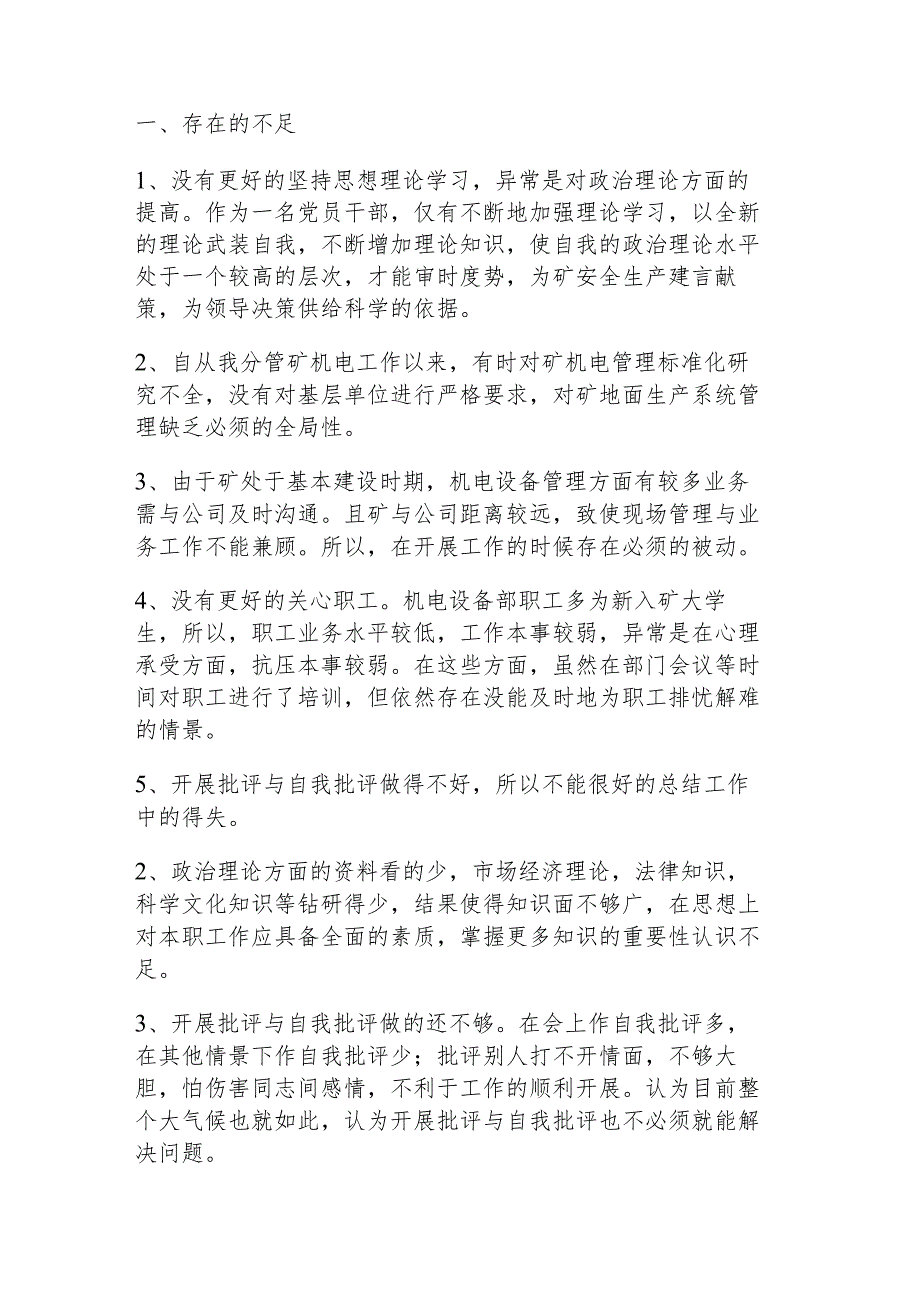 一、存在的不足

1、没有更好的坚持思想理论学习，异常是对政治理论方面的提高。作为一名党员干部，仅有不断地加强理论学习，以全新的理论武装自我，不断增加理论知识，使自我的政治理论水平处于一个较高的层次，才能审时度势，为矿安全生产建言献策，为领导决策供给科学的依据。

2、自从我分管矿机电工作以来，有时对矿机电管理标准化研究不全，没有对基层单位进行严格要求，对矿地面生产系统管理缺乏必须的全局性。

3、由于矿处于基本建设时期，机电设备管理方面有较多业务需与公司及时沟通。且矿与公司距离较远，致使现场管理与业务工作不能兼顾。所以，在开展工作的时候存在必须的被动。

4、没有更好的关心职工。机电设备部职工多为新入矿大学生，所以，职工业务水平较低，工作本事较弱，异常是在心理承受方面，抗压本事较弱。在这些方面，虽然在部门会议等时间对职工进行了培训，但依然存在没能及时地为职工排忧解难的情景。

5、开展批评与自我批评做得不好，所以不能很好的总结工作中的得失。

2、政治理论方面的资料看的少，市场经济理论，法律知识，科学文化知识等钻研得少，结果使得知识面不够广，在思想上对本职工作应具备全面的素质，掌握更多知识的重要性认识不足。

3、开展批评与自我批评做的还不够。在会上作自我批评多，在其他情景下作自我批评少；批评别人打不开情面，不够大胆，怕伤害同志间感情，不利于工作的顺利开展。认为目前整个大气候也就如此，认为开展批评与自我批评也不必须就能解决问题。